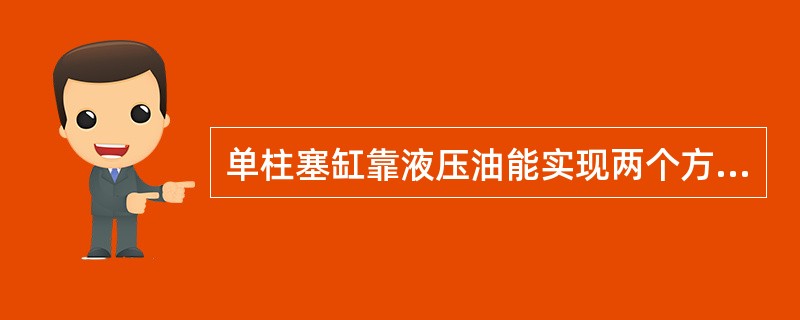 单柱塞缸靠液压油能实现两个方...